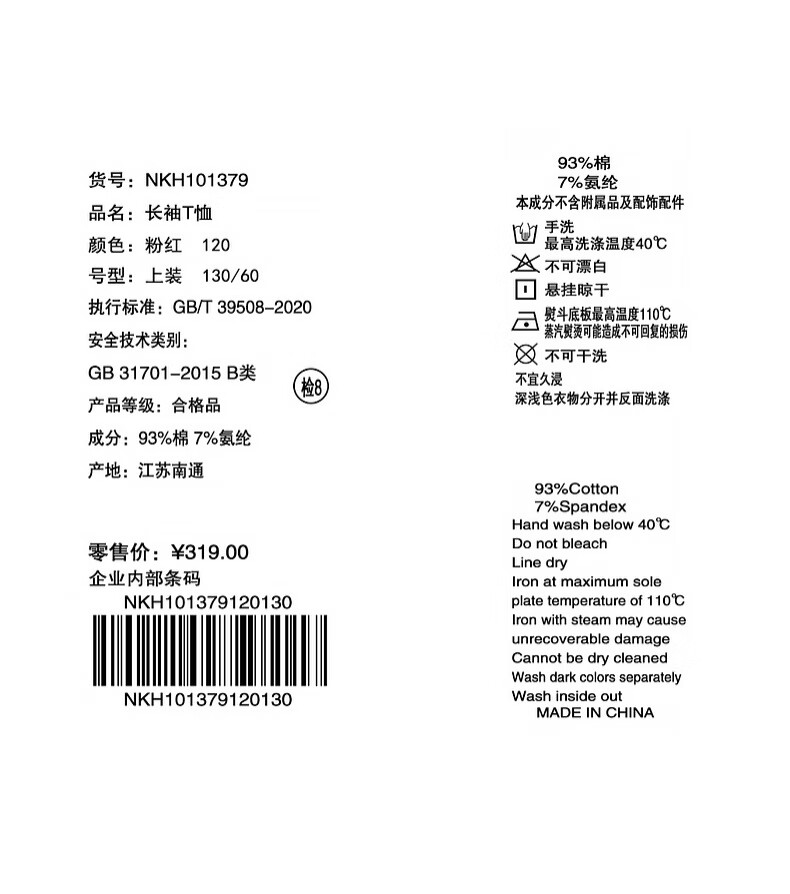 货号：NKH101379
品名：长袖T恤
颜色：粉红 120
号型：上装 130/60
执行标准：GB/T 39508-2020
安全技术类别：
GB 31701-2015 B类
检8
产品等级：合格品
成分：93%棉 7%氨纶
产地：江苏南通

零售价：¥319.00
企业内部条码
NKH101379120130
NKH101379120130

93%棉
7%氨纶
本成分不含附属品及配饰配件
手洗
最高洗涤温度40℃
不可漂白
悬挂晾干
熨斗底板最高温度110℃
蒸汽熨烫可能造成不可回复的损伤
不可干洗
不宜久浸
深浅色衣物分开并反面洗涤

93%Cotton
7%Spandex
Hand wash below 40℃
Do not bleach
Line dry
Iron at maximum sole plate temperature of 110℃
Iron with steam may cause unrecoverable damage
Cannot be dry cleaned
Wash dark colors separately
Wash inside out
MADE IN CHINA